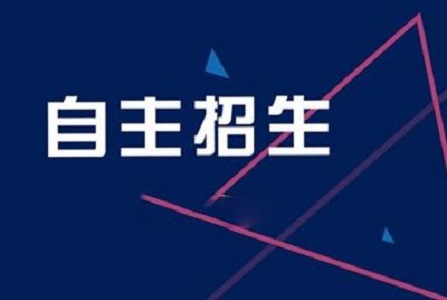 自主招生